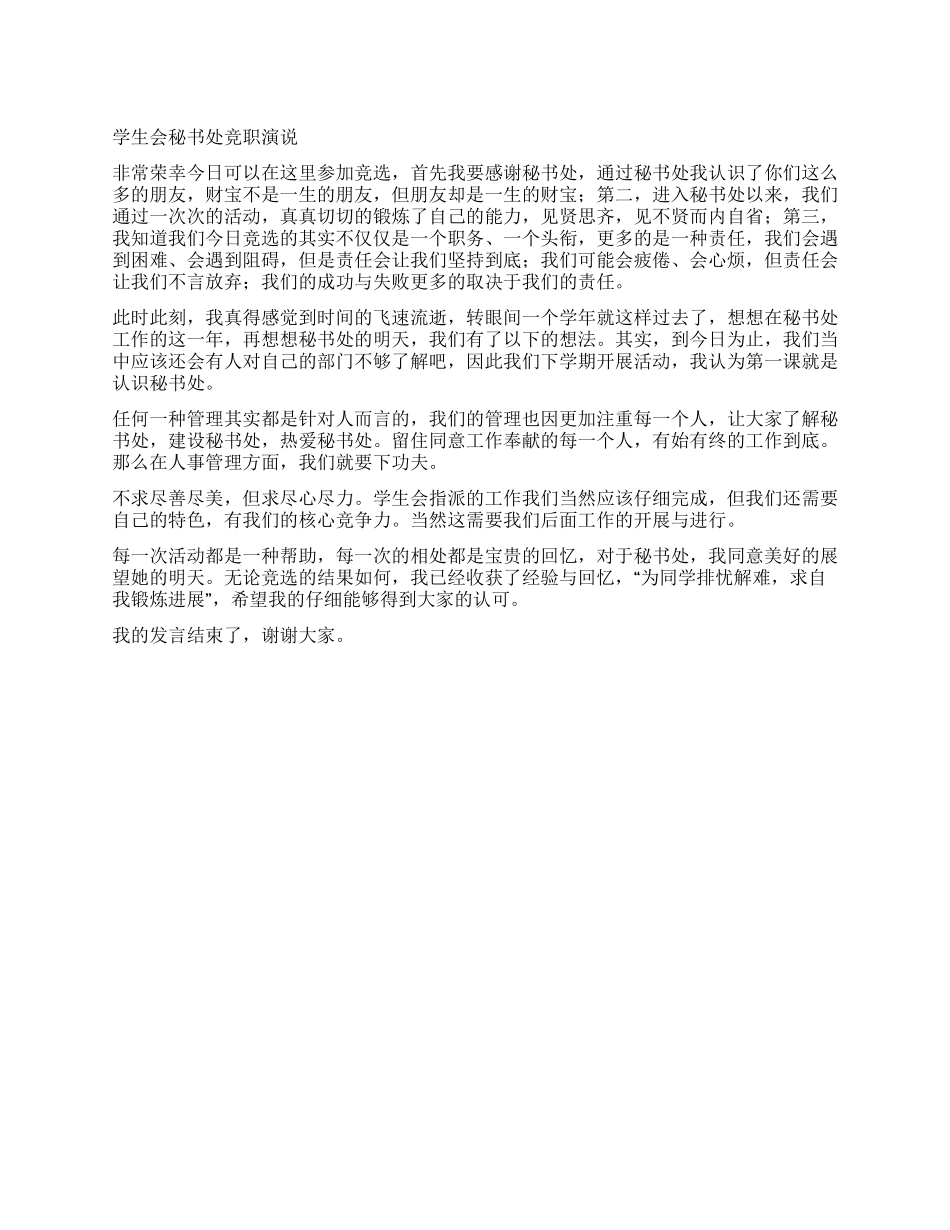 学生会秘书处竞职演说

非常荣幸今日可以在这里参加竞选，首先我要感谢秘书处，通过秘书处我认识了你们这么多的朋友，财宝不是一生的朋友，但朋友却是一生的财宝；第二，进入秘书处以来，我们通过一次次的活动，真真切切的锻炼了自己的能力，见贤思齐，见不贤而内自省；第三，我知道我们今日竞选的其实不仅仅是一个职务、一个头衔，更多的是一种责任，我们会遇到困难、会遇到阻碍，但是责任会让我们坚持到底；我们可能会疲倦、会心烦，但责任会让我们不言放弃；我们的成功与失败更多的取决于我们的责任。

此时此刻，我真得感觉到时间的飞速流逝，转眼间一个学年就这样过去了，想想在秘书处工作的这一年，再想想秘书处的明天，我们有了以下的想法。其实，到今日为止，我们当中应该还会有人对自己的部门不够了解吧，因此我们下学期开展活动，我认为第一课就是认识秘书处。

任何一种管理其实都是针对人而言的，我们的管理也因更加注重每一个人，让大家了解秘书处，建设秘书处，热爱秘书处。留住同意工作奉献的每一个人，有始有终的工作到底。那么在人事管理方面，我们就要下功夫。

不求尽善尽美，但求尽心尽力。学生会指派的工作我们当然应该仔细完成，但我们还需要自己的特色，有我们的核心竞争力。当然这需要我们后面工作的开展与进行。

每一次活动都是一种帮助，每一次的相处都是宝贵的回忆，对于秘书处，我同意美好的展望她的明天。无论竞选的结果如何，我已经收获了经验与回忆，“为同学排忧解难，求自我锻炼进展”，希望我的仔细能够得到大家的认可。

我的发言结束了，谢谢大家。